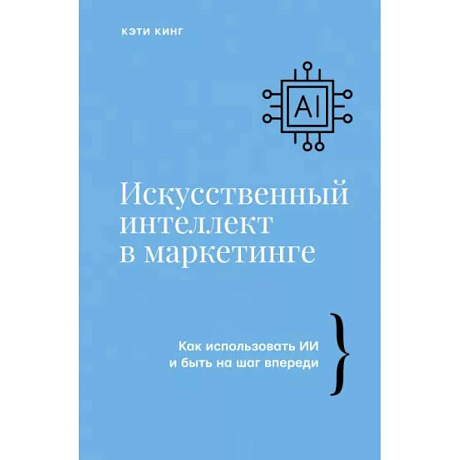 КЭТИ КИНГ

AI

Искусственный интеллект в маркетинге

Как использовать ИИ и быть на шаг впереди